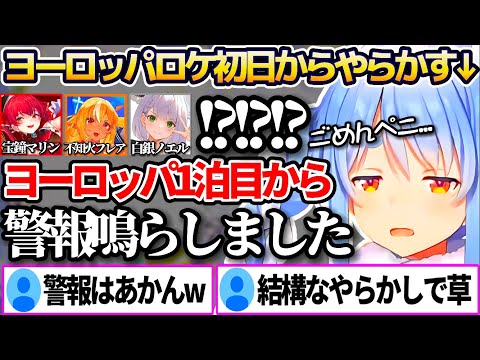 ヨーロッパロケ初日からやらかす↓

宝鐘マリン 不知火フレア 白銀ノエル

!?!?!?

ごめんぺこ…

ヨーロッパ1泊目から

警報鳴らしました

警報はあかんw

結構なやらかしで草